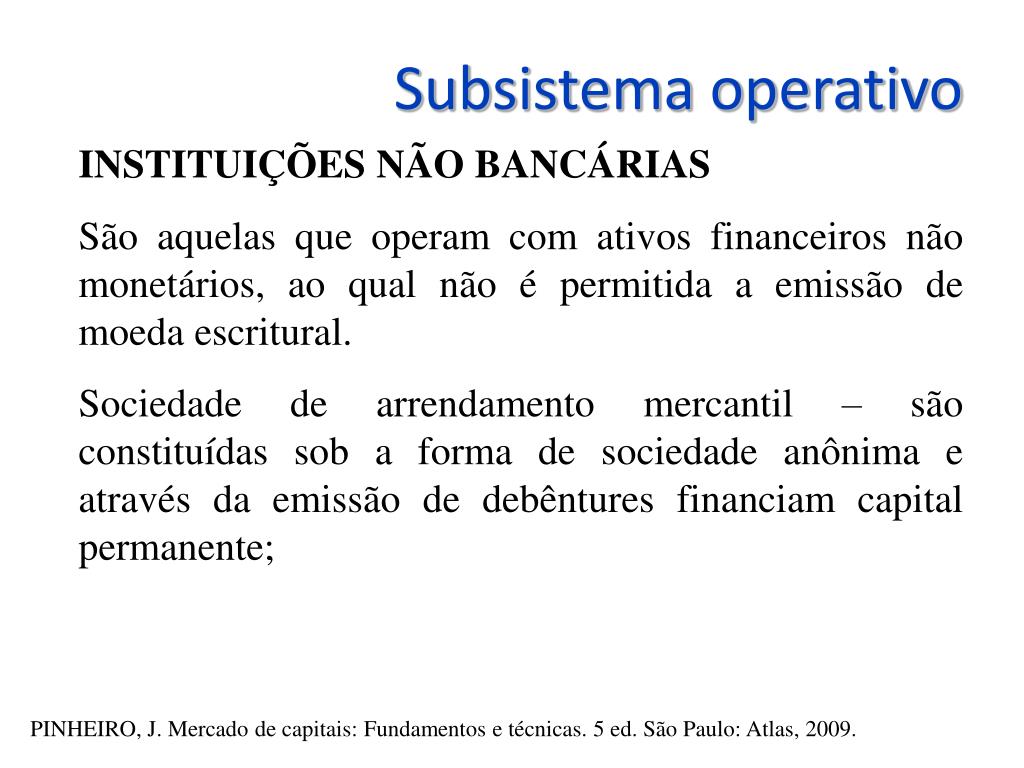 Subsistema operativo

INSTITUIÇÕES NÃO BANCÁRIAS

São aquelas que operam com ativos financeiros não monetários, ao qual não é permitida a emissão de moeda escritural.

Sociedade de arrendamento mercantil – são constituídas sob a forma de sociedade anônima e através da emissão de debêntures financiam capital permanente;

PINHEIRO, J. Mercado de capitais: Fundamentos e técnicas. 5 ed. São Paulo: Atlas, 2009.